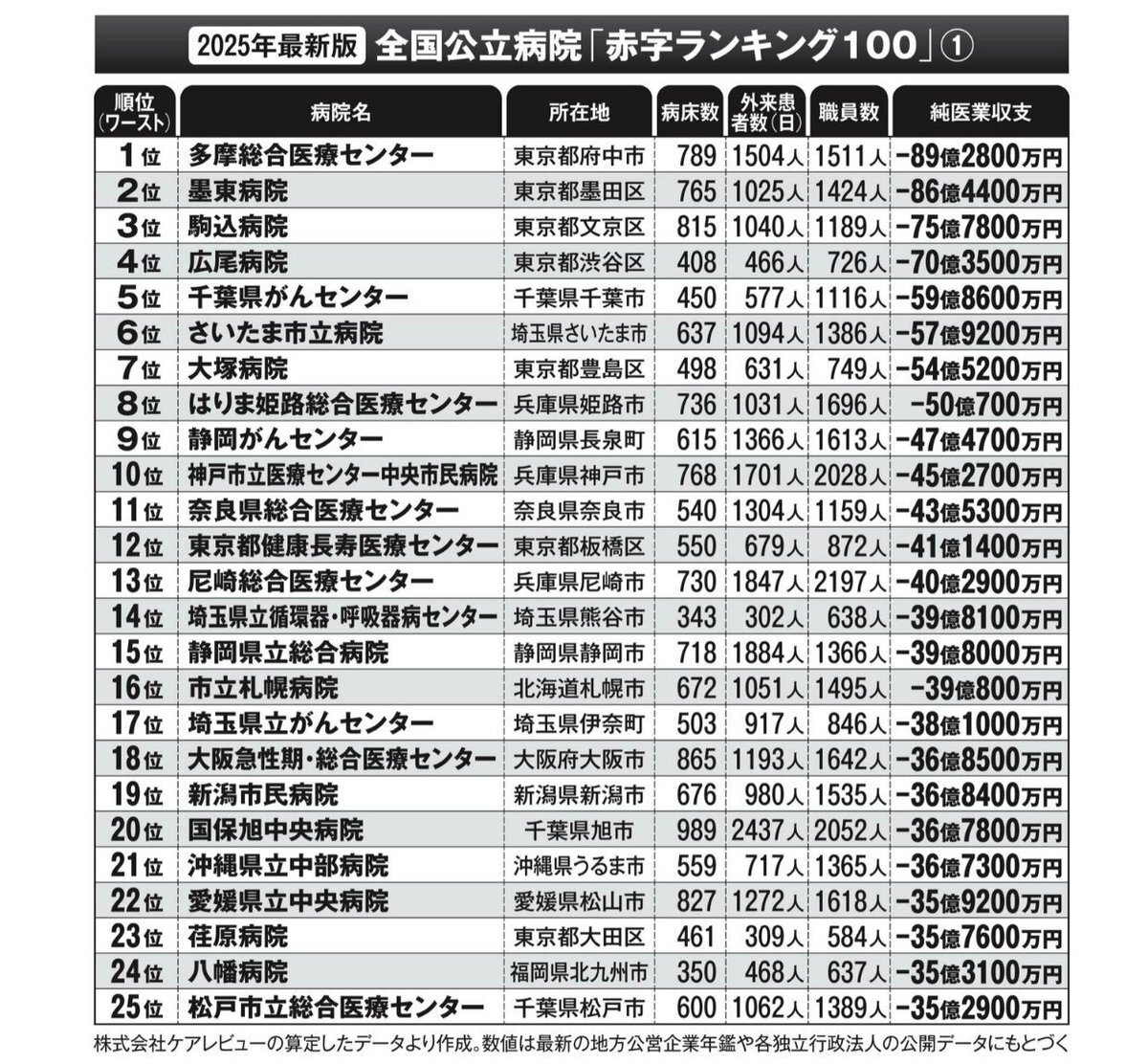 2025年最新版 全国公立病院「赤字ランキング100」①

| 順位(ワースト) | 病院名 | 所在地 | 病床数 | 外来患者数(日) | 職員数 | 純医業収支 |
|---|---|---|---|---|---|---|
| 1位 | 多摩総合医療センター | 東京都府中市 | 789 | 1504人 | 1511人 | −89億2800万円 |
| 2位 | 墨東病院 | 東京都墨田区 | 765 | 1025人 | 1424人 | −86億4400万円 |
| 3位 | 駒込病院 | 東京都文京区 | 815 | 1040人 | 1189人 | −75億7800万円 |
| 4位 | 広尾病院 | 東京都渋谷区 | 408 | 466人 | 726人 | −70億3500万円 |
| 5位 | 千葉県がんセンター | 千葉県千葉市 | 450 | 577人 | 1116人 | −59億8600万円 |
| 6位 | さいたま市立病院 | 埼玉県さいたま市 | 637 | 1094人 | 1386人 | −57億9200万円 |
| 7位 | 大塚病院 | 東京都豊島区 | 498 | 631人 | 749人 | −54億5200万円 |
| 8位 | はりま姫路総合医療センター | 兵庫県姫路市 | 736 | 1031人 | 1696人 | −50億700万円 |
| 9位 | 静岡がんセンター | 静岡県長泉町 | 615 | 1366人 | 1613人 | −47億4700万円 |
| 10位 | 神戸市立医療センター中央市民病院 | 兵庫県神戸市 | 768 | 1701人 | 2028人 | −45億2700万円 |
| 11位 | 奈良県総合医療センター | 奈良県奈良市 | 540 | 1304人 | 1159人 | −43億5300万円 |
| 12位 | 東京都健康長寿医療センター | 東京都板橋区 | 550 | 679人 | 872人 | −41億1400万円 |
| 13位 | 尼崎総合医療センター | 兵庫県尼崎市 | 730 | 1847人 | 2197人 | −40億2900万円 |
| 14位 | 埼玉県立循環器・呼吸器病センター | 埼玉県熊谷市 | 343 | 302人 | 638人 | −39億8100万円 |
| 15位 | 静岡県立総合病院 | 静岡県静岡市 | 718 | 1884人 | 1366人 | −39億8000万円 |
| 16位 | 市立札幌病院 | 北海道札幌市 | 672 | 1051人 | 1495人 | −39億800万円 |
| 17位 | 埼玉県立がんセンター | 埼玉県伊奈町 | 503 | 917人 | 846人 | −38億1000万円 |
| 18位 | 大阪急性期・総合医療センター | 大阪府大阪市 | 865 | 1193人 | 1642人 | −36億8500万円 |
| 19位 | 新潟市民病院 | 新潟県新潟市 | 676 | 980人 | 1535人 | −36億8400万円 |
| 20位 | 国保旭中央病院 | 千葉県旭市 | 989 | 2437人 | 2052人 | −36億7800万円 |
| 21位 | 沖縄県立中部病院 | 沖縄県うるま市 | 559 | 717人 | 1365人 | −36億7300万円 |
| 22位 | 愛媛県立中央病院 | 愛媛県松山市 | 827 | 1272人 | 1618人 | −35億9200万円 |
| 23位 | 荏原病院 | 東京都大田区 | 461 | 309人 | 584人 | −35億7600万円 |
| 24位 | 八幡病院 | 福岡県北九州市 | 350 | 468人 | 637人 | −35億3100万円 |
| 25位 | 松戸市立総合医療センター | 千葉県松戸市 | 600 | 1062人 | 1389人 | −35億2900万円 |

株式会社ケアレビューの算定したデータより作成。数値は最新の地方公営企業年鑑や各独立行政法人の公開データにもとづく